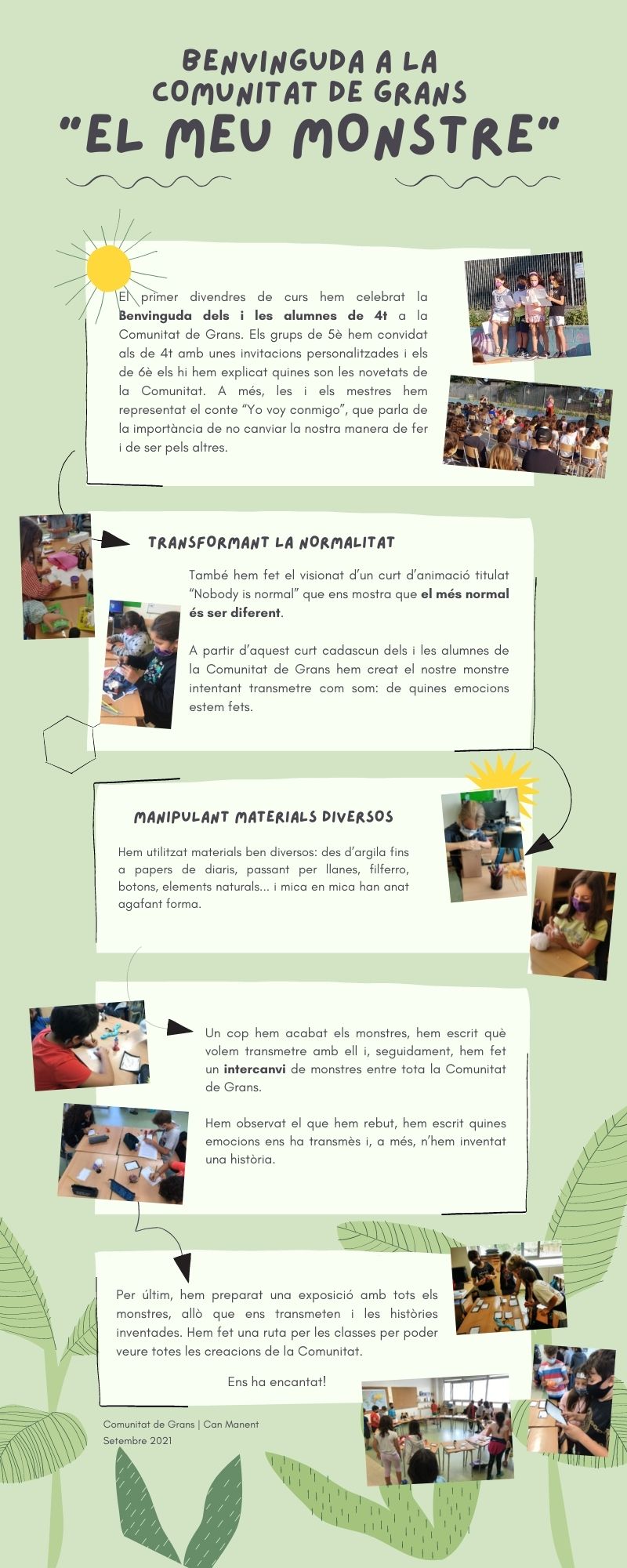 BENVINGUDA A LA
COMUNITAT DE GRANS
"EL MEU MONSTRE"

El primer divendres de curs hem celebrat la Benvinguda dels i les alumnes de 4t a la Comunitat de Grans. Els grups de 5è hem convidat als de 4t amb unes invitacions personalitzades i els de 6è els hi hem explicat quines son les novetats de la Comunitat. A més, les i els mestres hem representat el conte "Yo voy conmigo", que parla de la importància de no canviar la nostra manera de fer i de ser pels altres.

TRANSFORMANT LA NORMALITAT

També hem fet el visionat d'un curt d'animació titulat "Nobody is normal" que ens mostra que el més normal és ser diferent.

A partir d'aquest curt cadascun dels i les alumnes de la Comunitat de Grans hem creat el nostre monstre intentant transmetre com som: de quines emocions estem fets.

MANIPULANT MATERIALS DIVERSOS

Hem utilitzat materials ben diversos: des d'argila fins a papers de diaris, passant per llanes, filferro, botons, elements naturals... i mica en mica han anat agafant forma.

Un cop hem acabat els monstres, hem escrit què volem transmetre amb ell i, seguidament, hem fet un intercanvi de monstres entre tota la Comunitat de Grans.

Hem observat el que hem rebut, hem escrit quines emocions ens ha transmès i, a més, n'hem inventat una història.

Per últim, hem preparat una exposició amb tots els monstres, allò que ens transmeten i les històries inventades. Hem fet una ruta per les classes per poder veure totes les creacions de la Comunitat.

Ens ha encantat!

Comunitat de Grans | Can Manent
Setembre 2021